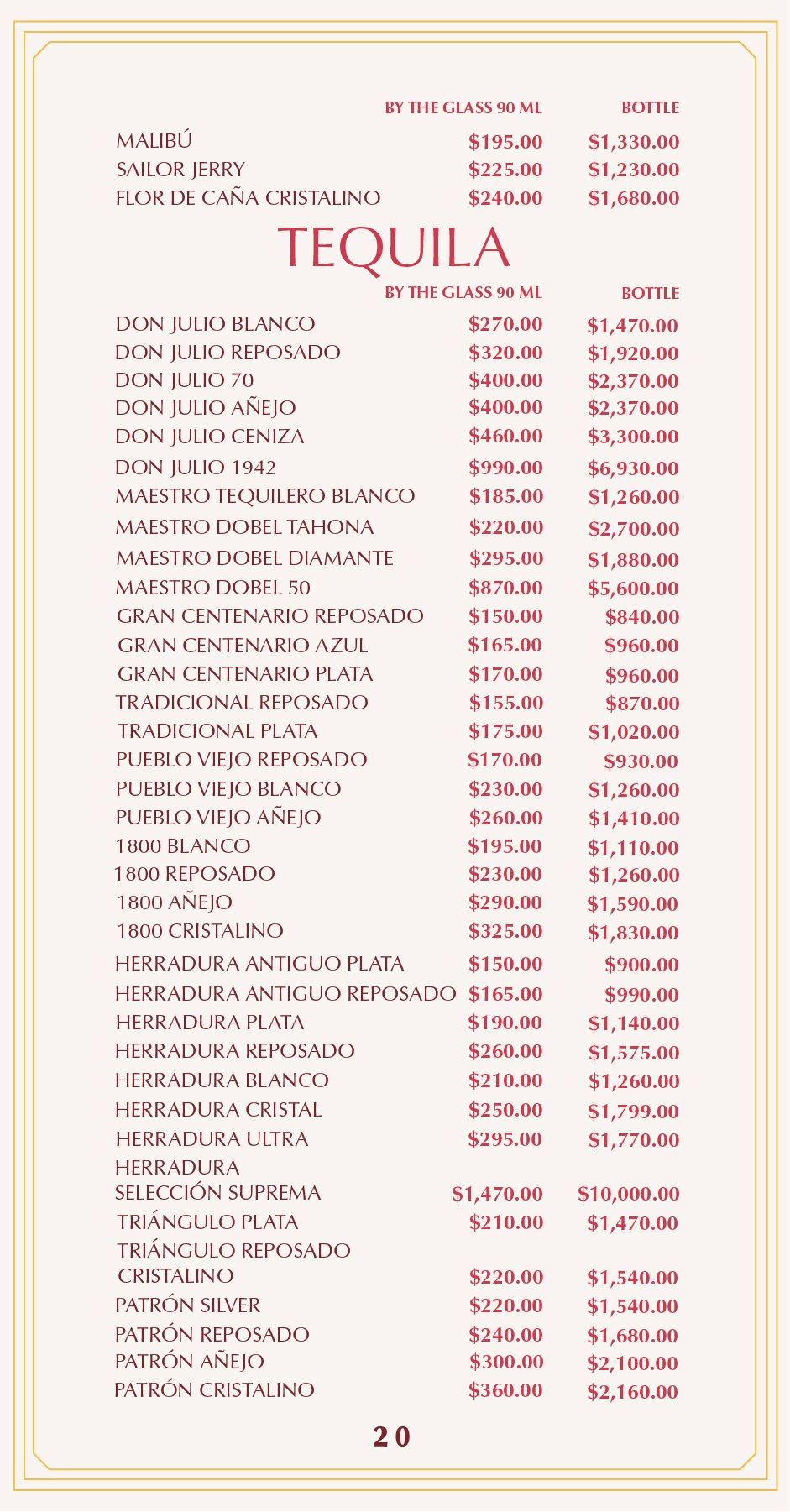 | | BY THE GLASS 90 ML | BOTTLE |
|---|---|---|
| MALIBÚ | \$195.00 | \$1,330.00 |
| SAILOR JERRY | \$225.00 | \$1,230.00 |
| FLOR DE CAÑA CRISTALINO | \$240.00 | \$1,680.00 |

TEQUILA

| | BY THE GLASS 90 ML | BOTTLE |
|---|---|---|
| DON JULIO BLANCO | \$270.00 | \$1,470.00 |
| DON JULIO REPOSADO | \$320.00 | \$1,920.00 |
| DON JULIO 70 | \$400.00 | \$2,370.00 |
| DON JULIO AÑEJO | \$400.00 | \$2,370.00 |
| DON JULIO CENIZA | \$460.00 | \$3,300.00 |
| DON JULIO 1942 | \$990.00 | \$6,930.00 |
| MAESTRO TEQUILERO BLANCO | \$185.00 | \$1,260.00 |
| MAESTRO DOBEL TAHONA | \$220.00 | \$2,700.00 |
| MAESTRO DOBEL DIAMANTE | \$295.00 | \$1,880.00 |
| MAESTRO DOBEL 50 | \$870.00 | \$5,600.00 |
| GRAN CENTENARIO REPOSADO | \$150.00 | \$840.00 |
| GRAN CENTENARIO AZUL | \$165.00 | \$960.00 |
| GRAN CENTENARIO PLATA | \$170.00 | \$960.00 |
| TRADICIONAL REPOSADO | \$155.00 | \$870.00 |
| TRADICIONAL PLATA | \$175.00 | \$1,020.00 |
| PUEBLO VIEJO REPOSADO | \$170.00 | \$930.00 |
| PUEBLO VIEJO BLANCO | \$230.00 | \$1,260.00 |
| PUEBLO VIEJO AÑEJO | \$260.00 | \$1,410.00 |
| 1800 BLANCO | \$195.00 | \$1,110.00 |
| 1800 REPOSADO | \$230.00 | \$1,260.00 |
| 1800 AÑEJO | \$290.00 | \$1,590.00 |
| 1800 CRISTALINO | \$325.00 | \$1,830.00 |
| HERRADURA ANTIGUO PLATA | \$150.00 | \$900.00 |
| HERRADURA ANTIGUO REPOSADO | \$165.00 | \$990.00 |
| HERRADURA PLATA | \$190.00 | \$1,140.00 |
| HERRADURA REPOSADO | \$260.00 | \$1,575.00 |
| HERRADURA BLANCO | \$210.00 | \$1,260.00 |
| HERRADURA CRISTAL | \$250.00 | \$1,799.00 |
| HERRADURA ULTRA | \$295.00 | \$1,770.00 |
| HERRADURA SELECCIÓN SUPREMA | \$1,470.00 | \$10,000.00 |
| TRIÁNGULO PLATA | \$210.00 | \$1,470.00 |
| TRIÁNGULO REPOSADO CRISTALINO | \$220.00 | \$1,540.00 |
| PATRÓN SILVER | \$220.00 | \$1,540.00 |
| PATRÓN REPOSADO | \$240.00 | \$1,680.00 |
| PATRÓN AÑEJO | \$300.00 | \$2,100.00 |
| PATRÓN CRISTALINO | \$360.00 | \$2,160.00 |

20